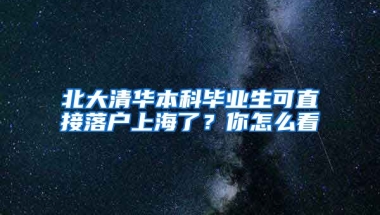 北大清华本科毕业生可直接落户上海了？你怎么看